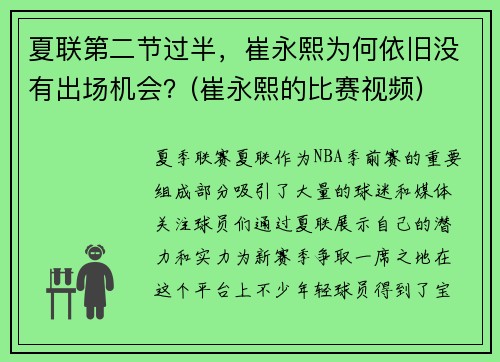 夏联第二节过半，崔永熙为何依旧没有出场机会？(崔永熙的比赛视频)

夏季联赛夏联作为NBA季前赛的重要组成部分吸引了大量的球迷和媒体关注球员们通过夏联展示自己的潜力和实力为新赛季争取一席之地在这个平台上不少年轻球员得到了宝